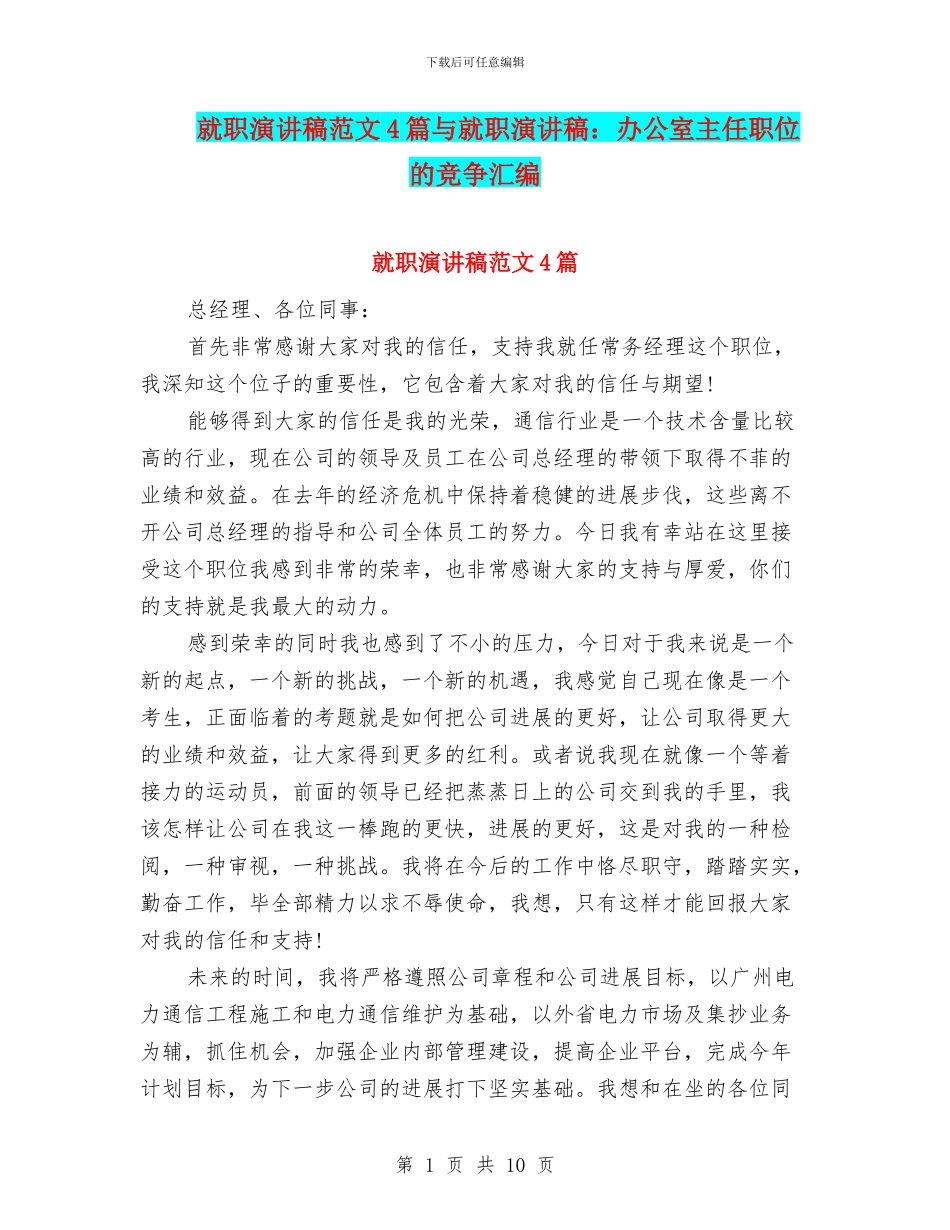 下载后可任意编辑

就职演讲稿范文4篇与就职演讲稿：办公室主任职位的竞争汇编

就职演讲稿范文4篇

总经理、各位同事：

首先非常感谢大家对我的信任，支持我就任常务经理这个职位，我深知这个位子的重要性，它包含着大家对我的信任与期望！

能够得到大家的信任是我的光荣，通信行业是一个技术含量比较高的行业，现在公司的领导及员工在公司总经理的带领下取得不菲的业绩和效益。在去年的经济危机中保持着稳健的进展步伐，这些离不开公司总经理的指导和公司全体员工的努力。今日我有幸站在这里接受这个职位我感到非常的荣幸，也非常感谢大家的支持与厚爱，你们的支持就是我最大的动力。

感到荣幸的同时我也感到了不小的压力，今日对于我来说是一个新的起点，一个新的挑战，一个新的机遇，我感觉自己现在像是一个考生，正面临着的考题就是如何把公司进展的更好，让公司取得更大的业绩和效益，让大家得到更多的红利。或者说我现在就像一个等着接力的运动员，前面的领导已经把蒸蒸日上的公司交到我的手里，我该怎样让公司在我这一棒跑的更快，进展的更好，这是对我的一种检阅，一种审视，一种挑战。我将在今后的工作中恪尽职守，踏踏实实，勤奋工作，毕全部精力以求不辱使命，我想，只有这样才能回报大家对我的信任和支持！

未来的时间，我将严格遵照公司章程和公司进展目标，以广州电力通信工程施工和电力通信维护为基础，以外省电力市场及集抄业务为辅，抓住机会，加强企业内部管理建设，提高企业平台，完成今年计划目标，为下一步公司的进展打下坚实基础。我想和在坐的各位同

第 1 页 共 10 页